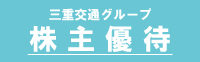 三重交通グループ
株主優待